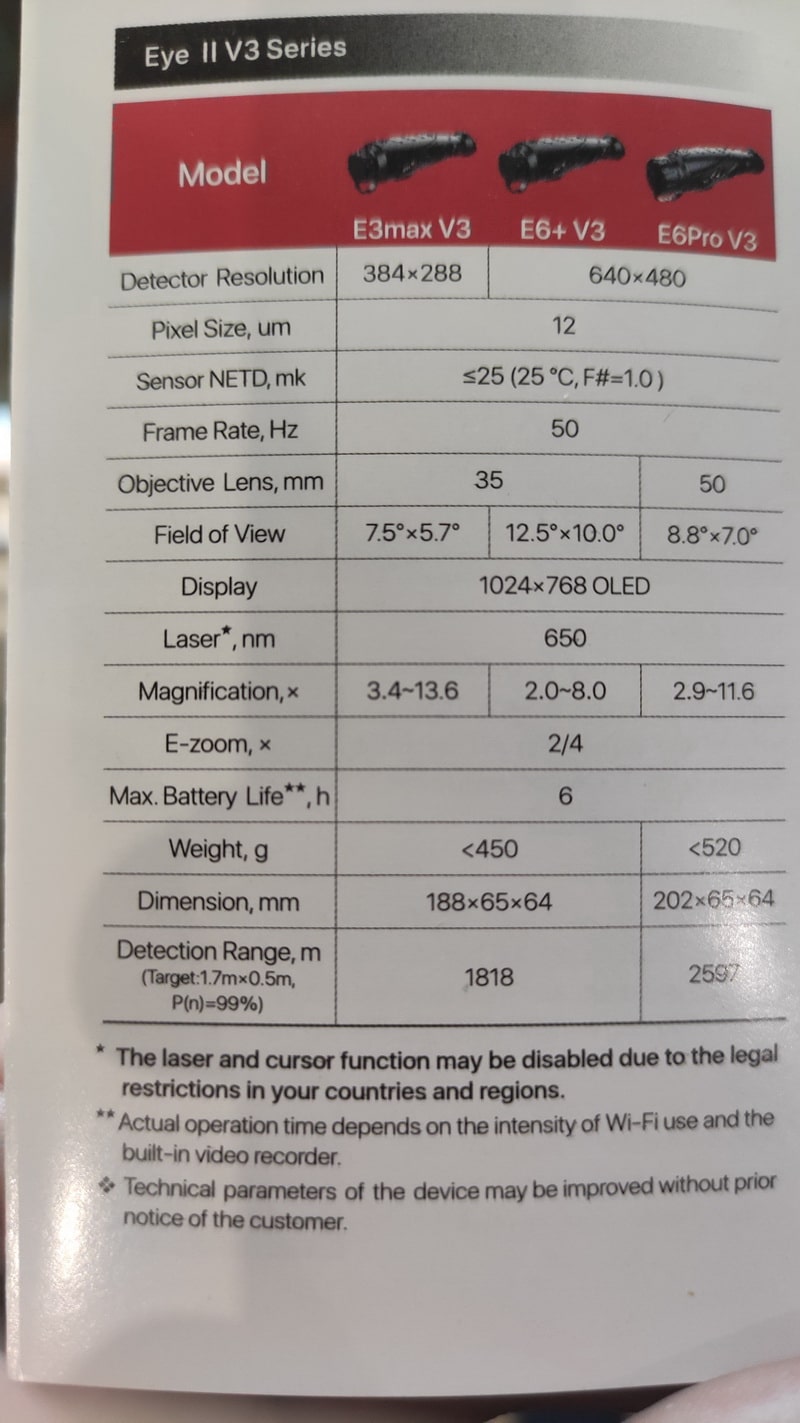 Eye II V3 Series

| Model | E3max V3 | E6+ V3 | E6Pro V3 |
|---|---|---|---|
| Detector Resolution | 384×288 | 640×480 | 640×480 |
| Pixel Size, um | 12 | 12 | 12 |
| Sensor NETD, mk | ≤25 (25 °C, F#=1.0) | ≤25 (25 °C, F#=1.0) | ≤25 (25 °C, F#=1.0) |
| Frame Rate, Hz | 50 | 50 | 50 |
| Objective Lens, mm | 35 | 35 | 50 |
| Field of View | 7.5°×5.7° | 12.5°×10.0° | 8.8°×7.0° |
| Display | 1024×768 OLED | 1024×768 OLED | 1024×768 OLED |
| Laser*, nm | 650 | 650 | 650 |
| Magnification, × | 3.4~13.6 | 2.0~8.0 | 2.9~11.6 |
| E-zoom, × | 2/4 | 2/4 | 2/4 |
| Max. Battery Life**, h | 6 | 6 | 6 |
| Weight, g | <450 | <450 | <520 |
| Dimension, mm | 188×65×64 | 188×65×64 | 202×65×64 |
| Detection Range, m (Target:1.7m×0.5m, P(n)=99%) | 1818 | 1818 | 2597 |

* The laser and cursor function may be disabled due to the legal restrictions in your countries and regions.

** Actual operation time depends on the intensity of Wi-Fi use and the built-in video recorder.

❖ Technical parameters of the device may be improved without prior notice of the customer.